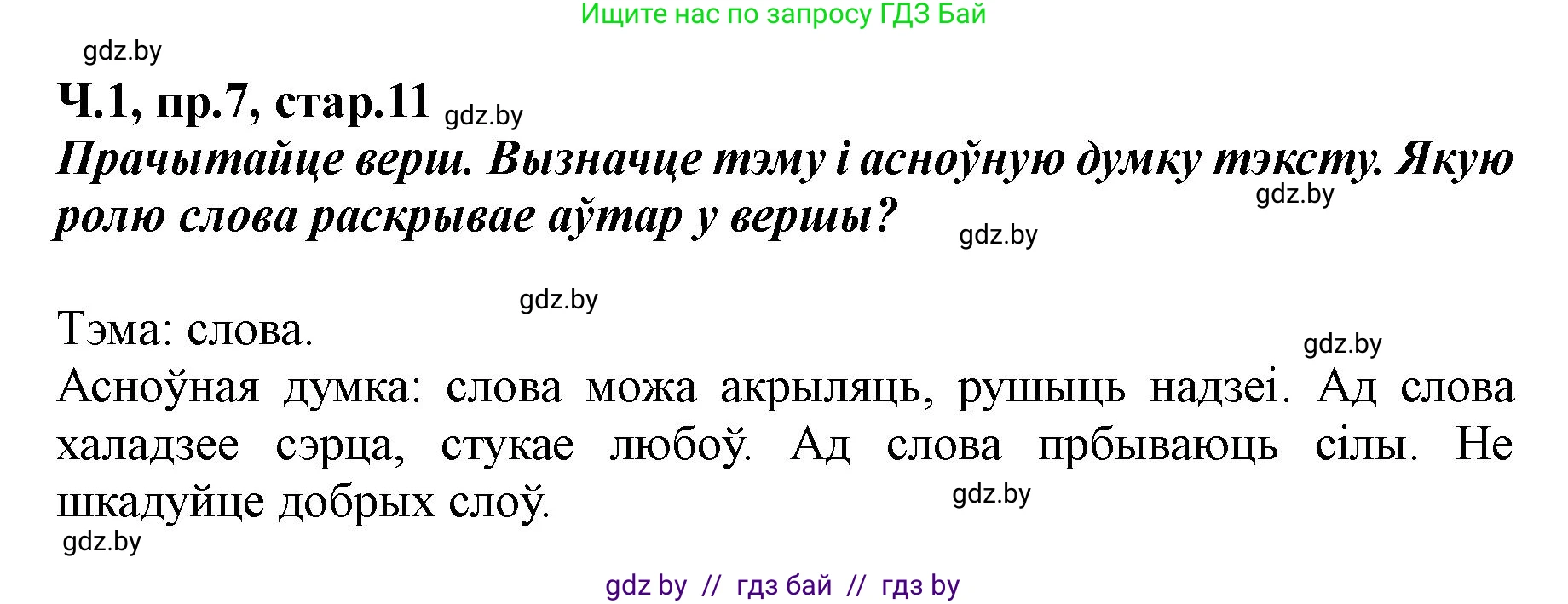 Ищите нас по запросу ГДЗ Бай

gdz.by

Ч.1, пр.7, стар.11 gdz.by

Прачытайце верш. Вызначце тэму і асноўную думку тэксту. Якую ролю слова раскрывае аўтар у вершы? gdz.by gdz.by

gdz.by

Тэма: слова.

gdz.by

Асноўная думка: слова можа акрыляць, рушыць надзеі. Ад слова халадзее сэрца, стукае любоў. Ад слова прбываюць сілы. Не шкадуйце добрых слоў. gdz.by

gdz.by

gdz by // гдз бай // гдз by